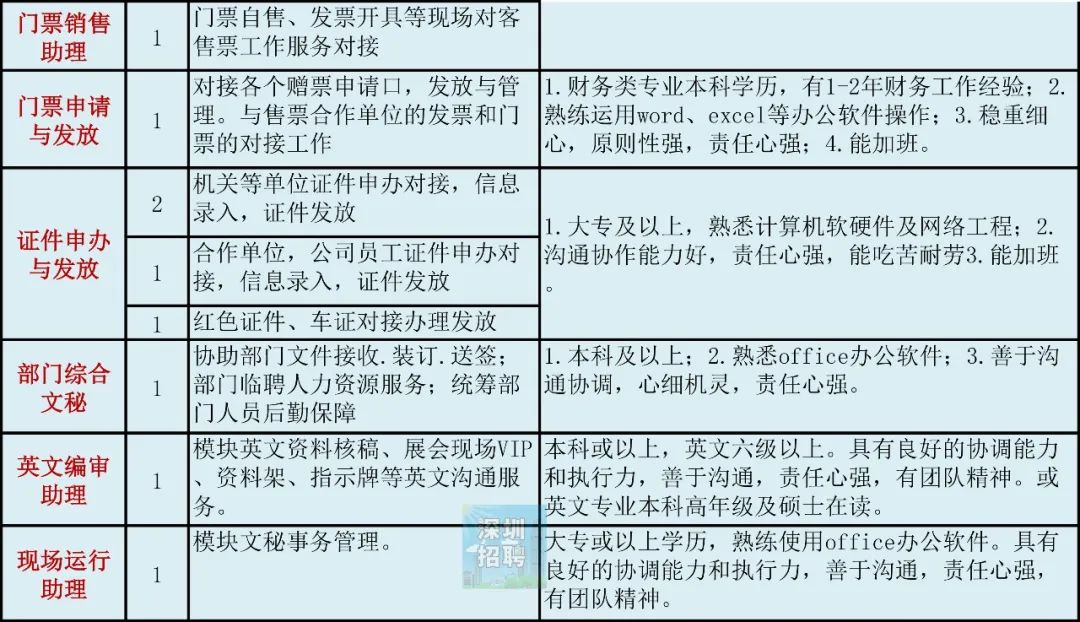 | 门票销售助理 | 1 | 门票自售、发票开具等现场对客售票工作服务对接 |  |
|---|---|---|---|
| 门票申请与发放 | 1 | 对接各个赠票申请口，发放与管理。与售票合作单位的发票和门票的对接工作 | 1.财务类专业本科学历，有1-2年财务工作经验；2.熟练运用word、excel等办公软件操作；3.稳重细心，原则性强，责任心强；4.能加班。 |
| 证件申办与发放 | 2 | 机关等单位证件申办对接，信息录入，证件发放 | 1.大专及以上，熟悉计算机软硬件及网络工程；2.沟通协作能力好，责任心强，能吃苦耐劳3.能加班。 |
|  | 1 | 合作单位，公司员工证件申办对接，信息录入，证件发放 |  |
|  | 1 | 红色证件、车证对接办理发放 |  |
| 部门综合文秘 | 1 | 协助部门文件接收.装订.送签；部门临聘人力资源服务；统筹部门人员后勤保障 | 1.本科及以上；2.熟悉office办公软件；3.善于沟通协调，心细机灵，责任心强。 |
| 英文编审助理 | 1 | 模块英文资料核稿、展会现场VIP、资料架、指示牌等英文沟通服务。 | 本科或以上，英文六级以上。具有良好的协调能力和执行力，善于沟通，责任心强，有团队精神。或英文专业本科高年级及硕士在读。 |
| 现场运行助理 | 1 | 模块文秘事务管理。 | 大专或以上学历，熟练使用office办公软件。具有良好的协调能力和执行力，善于沟通，责任心强，有团队精神。 |

深圳招聘